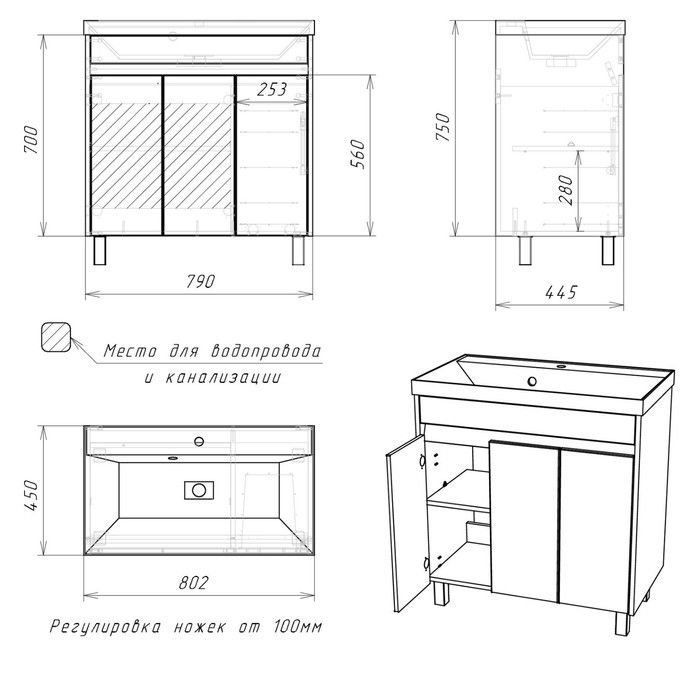 700
253
560
790
750
280
445
Место для водопровода и канализации
450
802
Регулировка ножек от 100мм